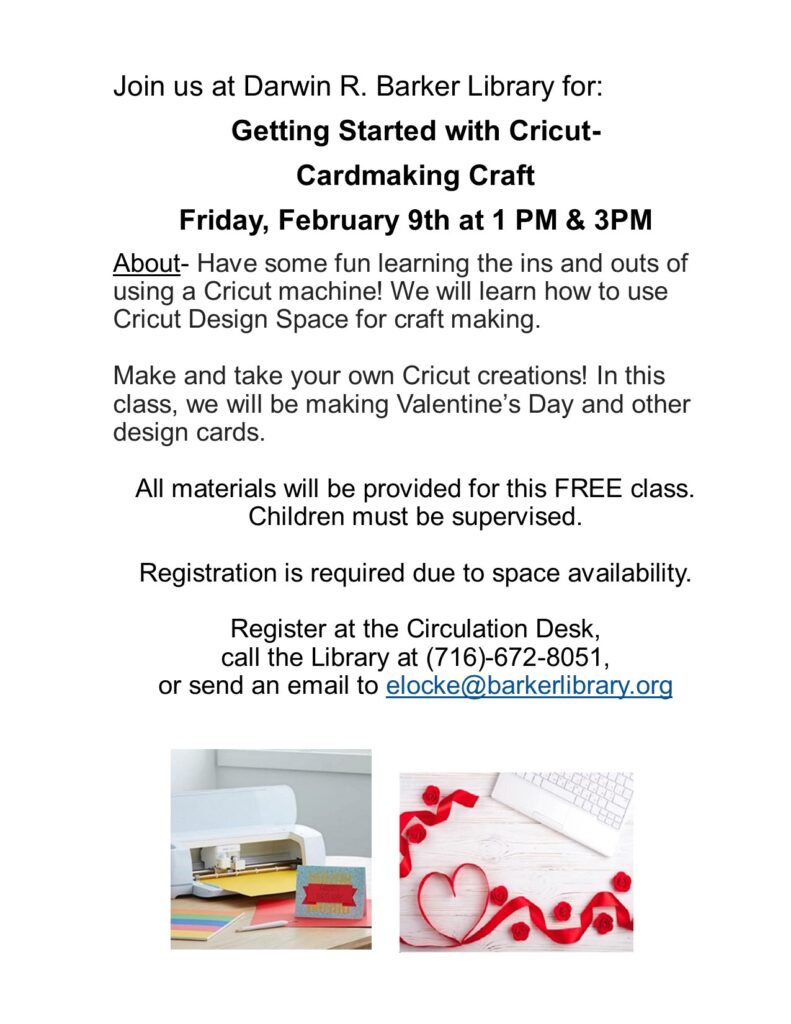 Join us at Darwin R. Barker Library for:

Getting Started with Cricut-

Cardmaking Craft

Friday, February 9th at 1 PM & 3PM

About- Have some fun learning the ins and outs of using a Cricut machine! We will learn how to use Cricut Design Space for craft making.

Make and take your own Cricut creations! In this class, we will be making Valentine's Day and other design cards.

All materials will be provided for this FREE class. Children must be supervised.

Registration is required due to space availability.

Register at the Circulation Desk, call the Library at (716)-672-8051, or send an email to elocke@barkerlibrary.org